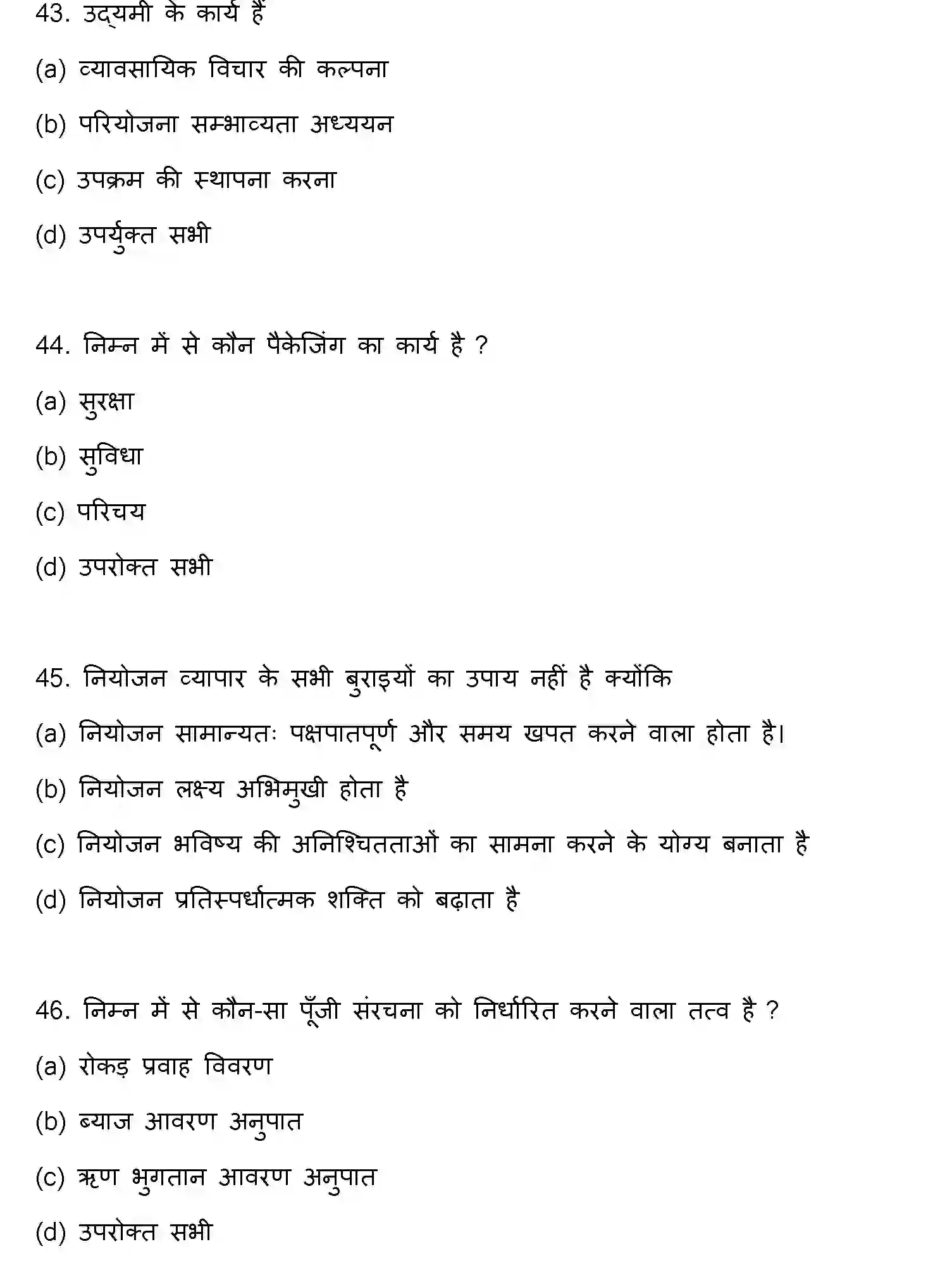 43. उद्यमी के कार्य हैं

(a) व्यावसायिक विचार की कल्पना

(b) परियोजना सम्भाव्यता अध्ययन

(c) उपक्रम की स्थापना करना

(d) उपर्युक्त सभी

44. निम्न में से कौन पैकेजिंग का कार्य है ?

(a) सुरक्षा

(b) सुविधा

(c) परिचय

(d) उपरोक्त सभी

45. नियोजन व्यापार के सभी बुराइयों का उपाय नहीं है क्योंकि

(a) नियोजन सामान्यतः पक्षपातपूर्ण और समय खपत करने वाला होता है।

(b) नियोजन लक्ष्य अभिमुखी होता है

(c) नियोजन भविष्य की अनिश्चितताओं का सामना करने के योग्य बनाता है

(d) नियोजन प्रतिस्पर्धात्मक शक्ति को बढ़ाता है

46. निम्न में से कौन-सा पूँजी संरचना को निर्धारित करने वाला तत्व है ?

(a) रोकड़ प्रवाह विवरण

(b) ब्याज आवरण अनुपात

(c) ऋण भुगतान आवरण अनुपात

(d) उपरोक्त सभी